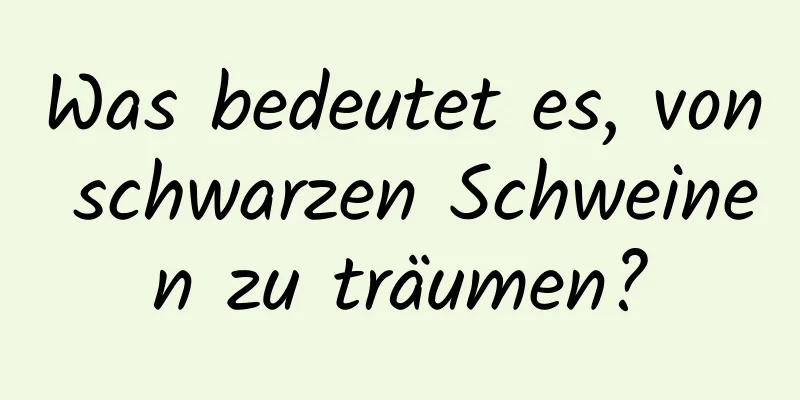 Was bedeutet es, von schwarzen Schweinen zu träumen?